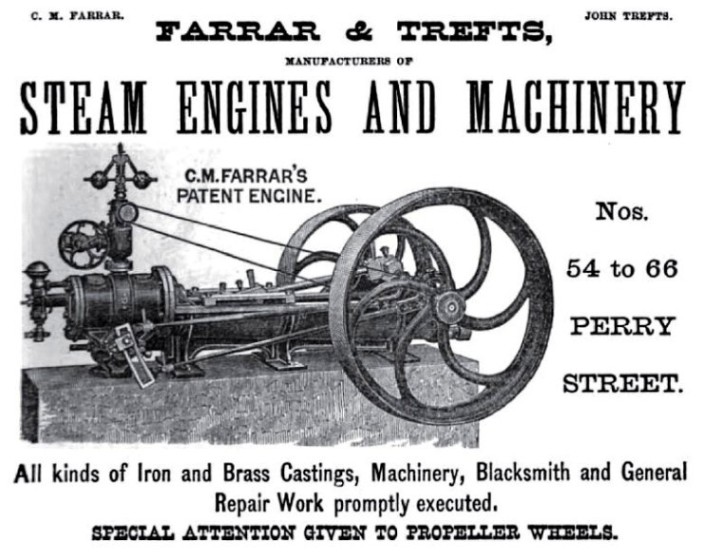 C. M. FARRAR.

JOHN TREFTS.

FARRAR & TREFTS,

MANUFACTURERS OF

STEAM ENGINES AND MACHINERY

C.M.FARRAR'S PATENT ENGINE.

Nos. 54 to 66 PERRY STREET.

All kinds of Iron and Brass Castings, Machinery, Blacksmith and General Repair Work promptly executed.

SPECIAL ATTENTION GIVEN TO PROPELLER WHEELS.